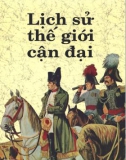 Lịch sử thế giới cận đại